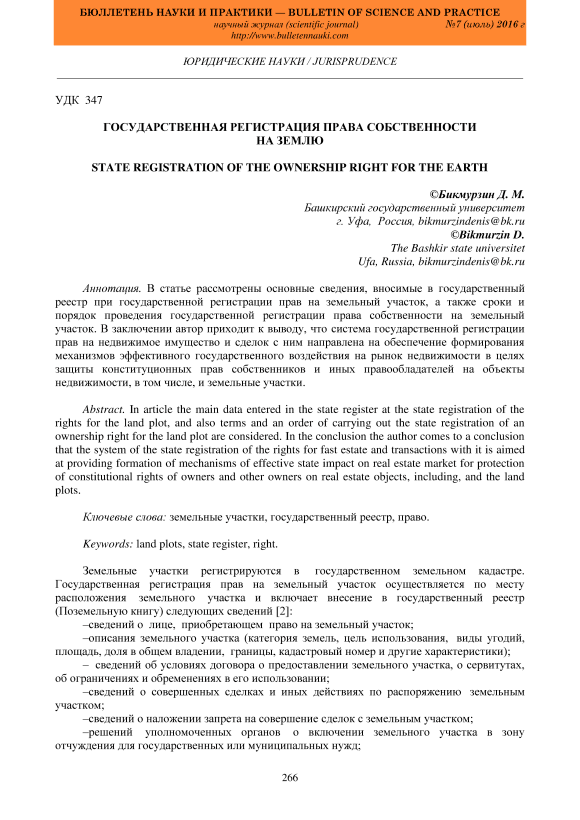 БЮЛЛЕТЕНЬ НАУКИ И ПРАКТИКИ — BULLETIN OF SCIENCE AND PRACTICE
научный журнал (scientific journal) №7 (июль) 2016 г
http://www.bulletennauki.com

ЮРИДИЧЕСКИЕ НАУКИ / JURISPRUDENCE

УДК 347

ГОСУДАРСТВЕННАЯ РЕГИСТРАЦИЯ ПРАВА СОБСТВЕННОСТИ НА ЗЕМЛЮ

STATE REGISTRATION OF THE OWNERSHIP RIGHT FOR THE EARTH

©Бикмурзин Д. М.
Башкирский государственный университет
г. Уфа, Россия, bikmurzindenis@bk.ru
©Bikmurzin D.
The Bashkir state universitet
Ufa, Russia, bikmurzindenis@bk.ru

Аннотация. В статье рассмотрены основные сведения, вносимые в государственный реестр при государственной регистрации прав на земельный участок, а также сроки и порядок проведения государственной регистрации права собственности на земельный участок. В заключении автор приходит к выводу, что система государственной регистрации прав на недвижимое имущество и сделок с ним направлена на обеспечение формирования механизмов эффективного государственного воздействия на рынок недвижимости в целях защиты конституционных прав собственников и иных правообладателей на объекты недвижимости, в том числе, и земельные участки.

Abstract. In article the main data entered in the state register at the state registration of the rights for the land plot, and also terms and an order of carrying out the state registration of an ownership right for the land plot are considered. In the conclusion the author comes to a conclusion that the system of the state registration of the rights for fast estate and transactions with it is aimed at providing formation of mechanisms of effective state impact on real estate market for protection of constitutional rights of owners and other owners on real estate objects, including, and the land plots.

Ключевые слова: земельные участки, государственный реестр, право.

Keywords: land plots, state register, right.

Земельные участки регистрируются в государственном земельном кадастре. Государственная регистрация прав на земельный участок осуществляется по месту расположения земельного участка и включает внесение в государственный реестр (Поземельную книгу) следующих сведений [2]:
–сведений о лице, приобретающем право на земельный участок;
–описания земельного участка (категория земель, цель использования, виды угодий, площадь, доля в общем владении, границы, кадастровый номер и другие характеристики);
– сведений об условиях договора о предоставлении земельного участка, о сервитутах, об ограничениях и обременениях в его использовании;
–сведений о совершенных сделках и иных действиях по распоряжению земельным участком;
–сведений о наложении запрета на совершение сделок с земельным участком;
–решений уполномоченных органов о включении земельного участка в зону отчуждения для государственных или муниципальных нужд;

266